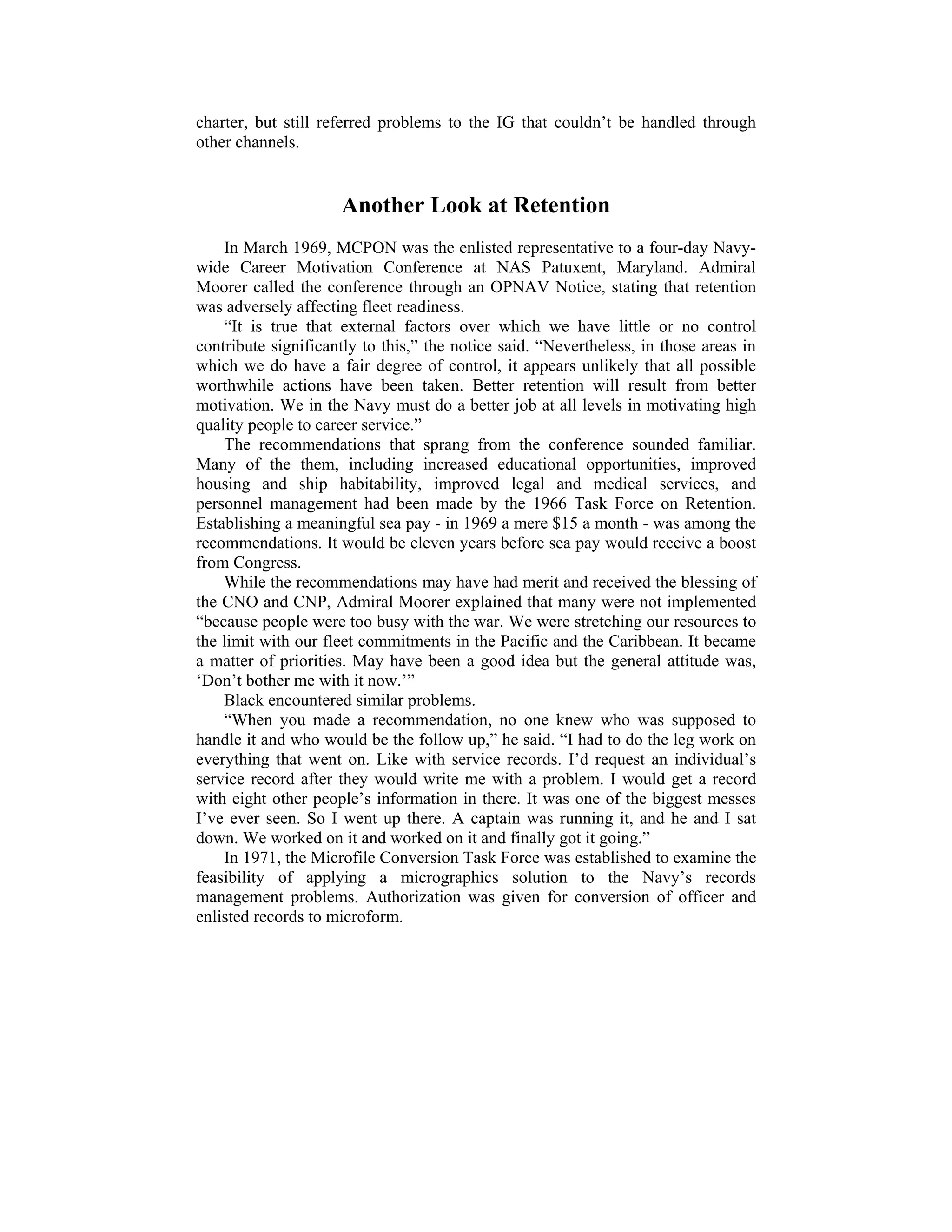 charter, but still referred problems to the IG that couldn't be handled through other channels.

Another Look at Retention

In March 1969, MCPON was the enlisted representative to a four-day Navy-wide Career Motivation Conference at NAS Patuxent, Maryland. Admiral Moorer called the conference through an OPNAV Notice, stating that retention was adversely affecting fleet readiness.

"It is true that external factors over which we have little or no control contribute significantly to this," the notice said. "Nevertheless, in those areas in which we do have a fair degree of control, it appears unlikely that all possible worthwhile actions have been taken. Better retention will result from better motivation. We in the Navy must do a better job at all levels in motivating high quality people to career service."

The recommendations that sprang from the conference sounded familiar. Many of the them, including increased educational opportunities, improved housing and ship habitability, improved legal and medical services, and personnel management had been made by the 1966 Task Force on Retention. Establishing a meaningful sea pay - in 1969 a mere $15 a month - was among the recommendations. It would be eleven years before sea pay would receive a boost from Congress.

While the recommendations may have had merit and received the blessing of the CNO and CNP, Admiral Moorer explained that many were not implemented "because people were too busy with the war. We were stretching our resources to the limit with our fleet commitments in the Pacific and the Caribbean. It became a matter of priorities. May have been a good idea but the general attitude was, 'Don't bother me with it now.'"

Black encountered similar problems.

"When you made a recommendation, no one knew who was supposed to handle it and who would be the follow up," he said. "I had to do the leg work on everything that went on. Like with service records. I'd request an individual's service record after they would write me with a problem. I would get a record with eight other people's information in there. It was one of the biggest messes I've ever seen. So I went up there. A captain was running it, and he and I sat down. We worked on it and worked on it and finally got it going."

In 1971, the Microfile Conversion Task Force was established to examine the feasibility of applying a micrographics solution to the Navy's records management problems. Authorization was given for conversion of officer and enlisted records to microform.